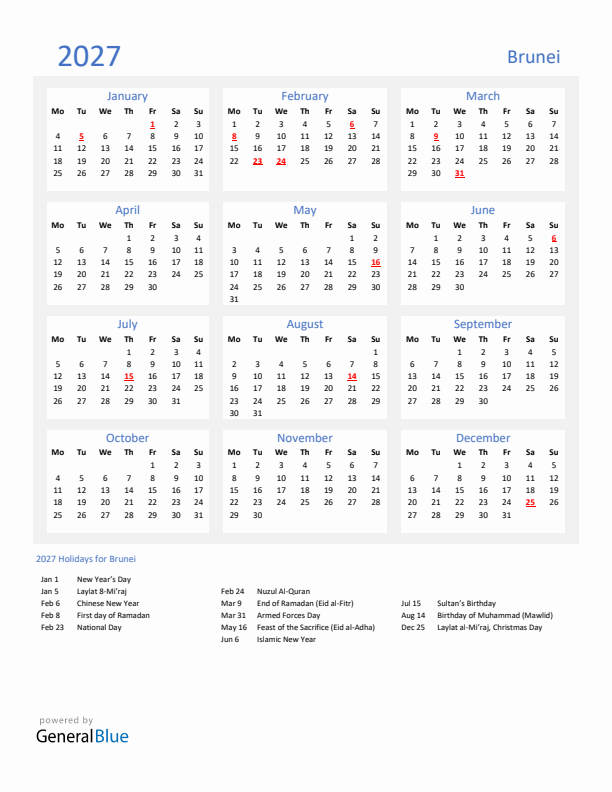 2027

Brunei

January

| Mo | Tu | We | Th | Fr | Sa | Su |
|---|---|---|---|---|---|---|
| | | | | 1 | 2 | 3 |
| 4 | 5 | 6 | 7 | 8 | 9 | 10 |
| 11 | 12 | 13 | 14 | 15 | 16 | 17 |
| 18 | 19 | 20 | 21 | 22 | 23 | 24 |
| 25 | 26 | 27 | 28 | 29 | 30 | 31 |

February

| Mo | Tu | We | Th | Fr | Sa | Su |
|---|---|---|---|---|---|---|
| 1 | 2 | 3 | 4 | 5 | 6 | 7 |
| 8 | 9 | 10 | 11 | 12 | 13 | 14 |
| 15 | 16 | 17 | 18 | 19 | 20 | 21 |
| 22 | 23 | 24 | 25 | 26 | 27 | 28 |

March

| Mo | Tu | We | Th | Fr | Sa | Su |
|---|---|---|---|---|---|---|
| 1 | 2 | 3 | 4 | 5 | 6 | 7 |
| 8 | 9 | 10 | 11 | 12 | 13 | 14 |
| 15 | 16 | 17 | 18 | 19 | 20 | 21 |
| 22 | 23 | 24 | 25 | 26 | 27 | 28 |
| 29 | 30 | 31 | | | | |

April

| Mo | Tu | We | Th | Fr | Sa | Su |
|---|---|---|---|---|---|---|
| | | | 1 | 2 | 3 | 4 |
| 5 | 6 | 7 | 8 | 9 | 10 | 11 |
| 12 | 13 | 14 | 15 | 16 | 17 | 18 |
| 19 | 20 | 21 | 22 | 23 | 24 | 25 |
| 26 | 27 | 28 | 29 | 30 | | |

May

| Mo | Tu | We | Th | Fr | Sa | Su |
|---|---|---|---|---|---|---|
| | | | | | 1 | 2 |
| 3 | 4 | 5 | 6 | 7 | 8 | 9 |
| 10 | 11 | 12 | 13 | 14 | 15 | 16 |
| 17 | 18 | 19 | 20 | 21 | 22 | 23 |
| 24 | 25 | 26 | 27 | 28 | 29 | 30 |
| 31 | | | | | | |

June

| Mo | Tu | We | Th | Fr | Sa | Su |
|---|---|---|---|---|---|---|
| | 1 | 2 | 3 | 4 | 5 | 6 |
| 7 | 8 | 9 | 10 | 11 | 12 | 13 |
| 14 | 15 | 16 | 17 | 18 | 19 | 20 |
| 21 | 22 | 23 | 24 | 25 | 26 | 27 |
| 28 | 29 | 30 | | | | |

July

| Mo | Tu | We | Th | Fr | Sa | Su |
|---|---|---|---|---|---|---|
| | | | 1 | 2 | 3 | 4 |
| 5 | 6 | 7 | 8 | 9 | 10 | 11 |
| 12 | 13 | 14 | 15 | 16 | 17 | 18 |
| 19 | 20 | 21 | 22 | 23 | 24 | 25 |
| 26 | 27 | 28 | 29 | 30 | 31 | |

August

| Mo | Tu | We | Th | Fr | Sa | Su |
|---|---|---|---|---|---|---|
| | | | | | | 1 |
| 2 | 3 | 4 | 5 | 6 | 7 | 8 |
| 9 | 10 | 11 | 12 | 13 | 14 | 15 |
| 16 | 17 | 18 | 19 | 20 | 21 | 22 |
| 23 | 24 | 25 | 26 | 27 | 28 | 29 |
| 30 | 31 | | | | | |

September

| Mo | Tu | We | Th | Fr | Sa | Su |
|---|---|---|---|---|---|---|
| | | 1 | 2 | 3 | 4 | 5 |
| 6 | 7 | 8 | 9 | 10 | 11 | 12 |
| 13 | 14 | 15 | 16 | 17 | 18 | 19 |
| 20 | 21 | 22 | 23 | 24 | 25 | 26 |
| 27 | 28 | 29 | 30 | | | |

October

| Mo | Tu | We | Th | Fr | Sa | Su |
|---|---|---|---|---|---|---|
| | | | | 1 | 2 | 3 |
| 4 | 5 | 6 | 7 | 8 | 9 | 10 |
| 11 | 12 | 13 | 14 | 15 | 16 | 17 |
| 18 | 19 | 20 | 21 | 22 | 23 | 24 |
| 25 | 26 | 27 | 28 | 29 | 30 | 31 |

November

| Mo | Tu | We | Th | Fr | Sa | Su |
|---|---|---|---|---|---|---|
| 1 | 2 | 3 | 4 | 5 | 6 | 7 |
| 8 | 9 | 10 | 11 | 12 | 13 | 14 |
| 15 | 16 | 17 | 18 | 19 | 20 | 21 |
| 22 | 23 | 24 | 25 | 26 | 27 | 28 |
| 29 | 30 | | | | | |

December

| Mo | Tu | We | Th | Fr | Sa | Su |
|---|---|---|---|---|---|---|
| | | 1 | 2 | 3 | 4 | 5 |
| 6 | 7 | 8 | 9 | 10 | 11 | 12 |
| 13 | 14 | 15 | 16 | 17 | 18 | 19 |
| 20 | 21 | 22 | 23 | 24 | 25 | 26 |
| 27 | 28 | 29 | 30 | 31 | | |

2027 Holidays for Brunei

Jan 1 New Year's Day
Jan 5 Laylat 8-Mi'raj
Feb 6 Chinese New Year
Feb 8 First day of Ramadan
Feb 23 National Day

Feb 24 Nuzul Al-Quran
Mar 9 End of Ramadan (Eid al-Fitr)
Mar 31 Armed Forces Day
May 16 Feast of the Sacrifice (Eid al-Adha)
Jun 6 Islamic New Year

Jul 15 Sultan's Birthday
Aug 14 Birthday of Muhammad (Mawlid)
Dec 25 Laylat al-Mi'raj, Christmas Day

powered by
GeneralBlue